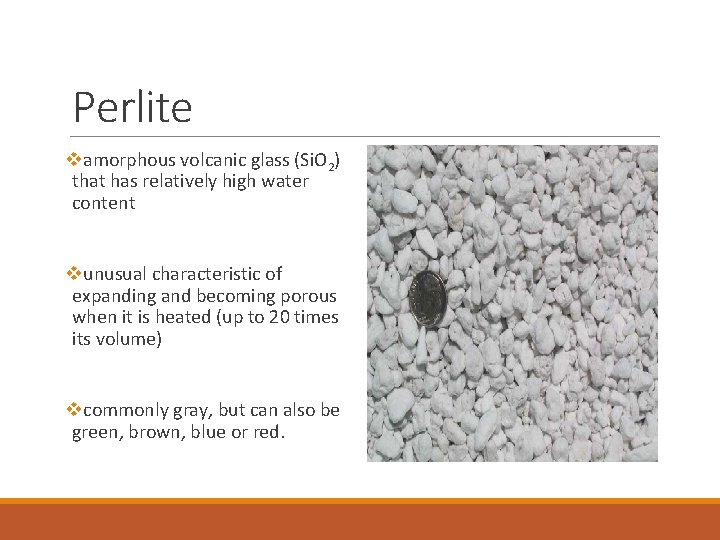 Perlite

❖amorphous volcanic glass ($SiO_2$) that has relatively high water content

❖unusual characteristic of expanding and becoming porous when it is heated (up to 20 times its volume)

❖commonly gray, but can also be green, brown, blue or red.